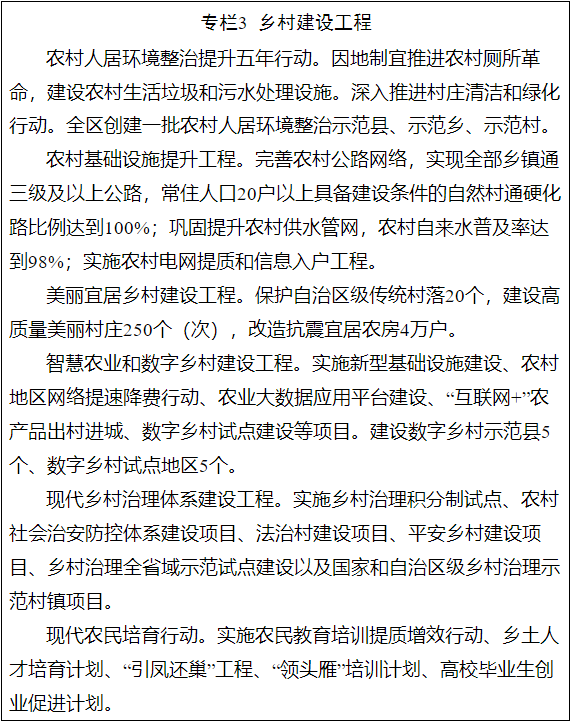 专栏3　乡村建设工程

农村人居环境整治提升五年行动。因地制宜推进农村厕所革命，建设农村生活垃圾和污水处理设施。深入推进村庄清洁和绿化行动。全区创建一批农村人居环境整治示范县、示范乡、示范村。

农村基础设施提升工程。完善农村公路网络，实现全部乡镇通三级及以上公路，常住人口20户以上具备建设条件的自然村通硬化路比例达到100%；巩固提升农村供水管网，农村自来水普及率达到98%；实施农村电网提质和信息入户工程。

美丽宜居乡村建设工程。保护自治区级传统村落20个，建设高质量美丽村庄250个（次），改造抗震宜居农房4万户。

智慧农业和数字乡村建设工程。实施新型基础设施建设、农村地区网络提速降费行动、农业大数据应用平台建设、“互联网+”农产品出村进城、数字乡村试点建设等项目。建设数字乡村示范县5个、数字乡村试点地区5个。

现代乡村治理体系建设工程。实施乡村治理积分制试点、农村社会治安防控体系建设项目、法治村建设项目、平安乡村建设项目、乡村治理全省域示范试点建设以及国家和自治区级乡村治理示范村镇项目。

现代农民培育行动。实施农民教育培训提质增效行动、乡土人才培育计划、“引凤还巢”工程、“领头雁”培训计划、高校毕业生创业促进计划。